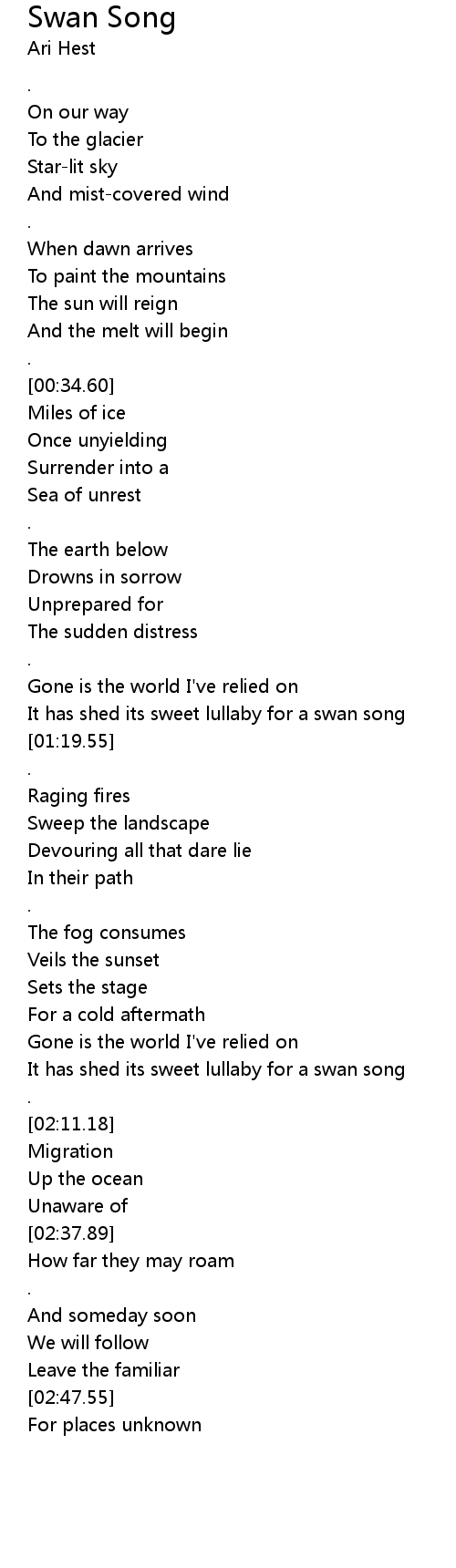 Swan Song
Ari Hest

.
On our way
To the glacier
Star-lit sky
And mist-covered wind
.
When dawn arrives
To paint the mountains
The sun will reign
And the melt will begin
.
[00:34.60]
Miles of ice
Once unyielding
Surrender into a
Sea of unrest
.
The earth below
Drowns in sorrow
Unprepared for
The sudden distress
.
Gone is the world I've relied on
It has shed its sweet lullaby for a swan song
[01:19.55]
.
Raging fires
Sweep the landscape
Devouring all that dare lie
In their path
.
The fog consumes
Veils the sunset
Sets the stage
For a cold aftermath
Gone is the world I've relied on
It has shed its sweet lullaby for a swan song
.
[02:11.18]
Migration
Up the ocean
Unaware of
[02:37.89]
How far they may roam
.
And someday soon
We will follow
Leave the familiar
[02:47.55]
For places unknown